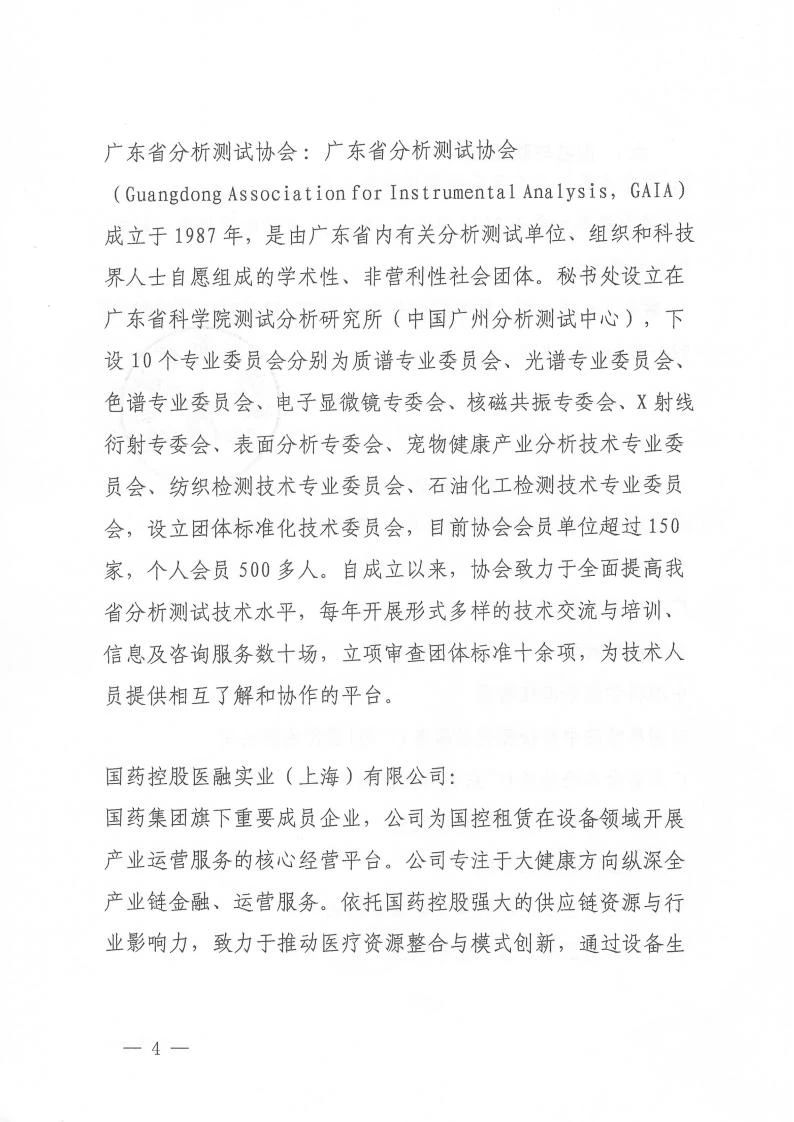 广东省分析测试协会：广东省分析测试协会（Guangdong Association for Instrumental Analysis，GAIA）成立于1987年，是由广东省内有关分析测试单位、组织和科技界人士自愿组成的学术性、非营利性社会团体。秘书处设立在广东省科学院测试分析研究所（中国广州分析测试中心），下设10个专业委员会分别为质谱专业委员会、光谱专业委员会、色谱专业委员会、电子显微镜专委会、核磁共振专委会、X射线衍射专委会、表面分析专委会、宠物健康产业分析技术专业委员会、纺织检测技术专业委员会、石油化工检测技术专业委员会，设立团体标准化技术委员会，目前协会会员单位超过150家，个人会员500多人。自成立以来，协会致力于全面提高我省分析测试技术水平，每年开展形式多样的技术交流与培训、信息及咨询服务数十场，立项审查团体标准十余项，为技术人员提供相互了解和协作的平台。

国药控股医融实业（上海）有限公司：
国药集团旗下重要成员企业，公司为国控租赁在设备领域开展产业运营服务的核心经营平台。公司专注于大健康方向纵深全产业链金融、运营服务。依托国药控股强大的供应链资源与行业影响力，致力于推动医疗资源整合与模式创新，通过设备生

— 4 —